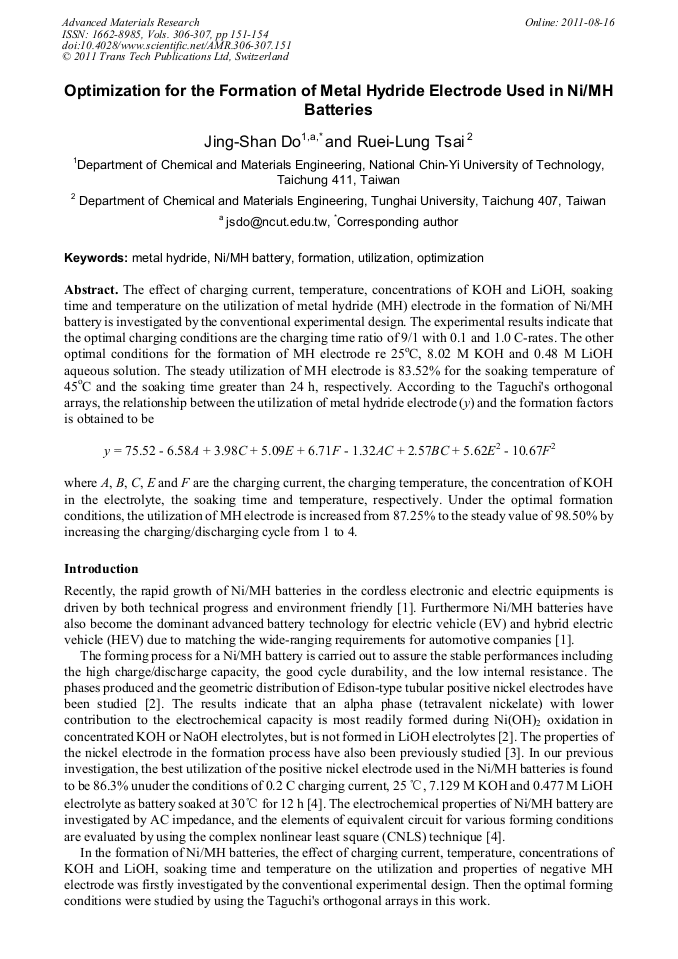 Advanced Materials Research
ISSN: 1662-8985, Vols. 306-307, pp 151-154
doi:10.4028/www.scientific.net/AMR.306-307.151
© 2011 Trans Tech Publications Ltd, Switzerland

Online: 2011-08-16

Optimization for the Formation of Metal Hydride Electrode Used in Ni/MH Batteries

Jing-Shan Do$^{1,a,*}$ and Ruei-Lung Tsai$^{2}$

$^{1}$Department of Chemical and Materials Engineering, National Chin-Yi University of Technology, Taichung 411, Taiwan

$^{2}$ Department of Chemical and Materials Engineering, Tunghai University, Taichung 407, Taiwan

$^{a}$ jsdo@ncut.edu.tw, $^{*}$Corresponding author

Keywords: metal hydride, Ni/MH battery, formation, utilization, optimization

Abstract. The effect of charging current, temperature, concentrations of KOH and LiOH, soaking time and temperature on the utilization of metal hydride (MH) electrode in the formation of Ni/MH battery is investigated by the conventional experimental design. The experimental results indicate that the optimal charging conditions are the charging time ratio of 9/1 with 0.1 and 1.0 C-rates. The other optimal conditions for the formation of MH electrode re 25$^{o}$C, 8.02 M KOH and 0.48 M LiOH aqueous solution. The steady utilization of MH electrode is 83.52% for the soaking temperature of 45$^{o}$C and the soaking time greater than 24 h, respectively. According to the Taguchi's orthogonal arrays, the relationship between the utilization of metal hydride electrode ($y$) and the formation factors is obtained to be

$y = 75.52 - 6.58A + 3.98C + 5.09E + 6.71F - 1.32AC + 2.57BC + 5.62E^2 - 10.67F^2$

where $A$, $B$, $C$, $E$ and $F$ are the charging current, the charging temperature, the concentration of KOH in the electrolyte, the soaking time and temperature, respectively. Under the optimal formation conditions, the utilization of MH electrode is increased from 87.25% to the steady value of 98.50% by increasing the charging/discharging cycle from 1 to 4.

Introduction
Recently, the rapid growth of Ni/MH batteries in the cordless electronic and electric equipments is driven by both technical progress and environment friendly [1]. Furthermore Ni/MH batteries have also become the dominant advanced battery technology for electric vehicle (EV) and hybrid electric vehicle (HEV) due to matching the wide-ranging requirements for automotive companies [1].
The forming process for a Ni/MH battery is carried out to assure the stable performances including the high charge/discharge capacity, the good cycle durability, and the low internal resistance. The phases produced and the geometric distribution of Edison-type tubular positive nickel electrodes have been studied [2]. The results indicate that an alpha phase (tetravalent nickelate) with lower contribution to the electrochemical capacity is most readily formed during $Ni(OH)_2$ oxidation in concentrated KOH or NaOH electrolytes, but is not formed in LiOH electrolytes [2]. The properties of the nickel electrode in the formation process have also been previously studied [3]. In our previous investigation, the best utilization of the positive nickel electrode used in the Ni/MH batteries is found to be 86.3% unuder the conditions of 0.2 C charging current, 25 ℃, 7.129 M KOH and 0.477 M LiOH electrolyte as battery soaked at 30℃ for 12 h [4]. The electrochemical properties of Ni/MH battery are investigated by AC impedance, and the elements of equivalent circuit for various forming conditions are evaluated by using the complex nonlinear least square (CNLS) technique [4].
In the formation of Ni/MH batteries, the effect of charging current, temperature, concentrations of KOH and LiOH, soaking time and temperature on the utilization and properties of negative MH electrode was firstly investigated by the conventional experimental design. Then the optimal forming conditions were studied by using the Taguchi's orthogonal arrays in this work.